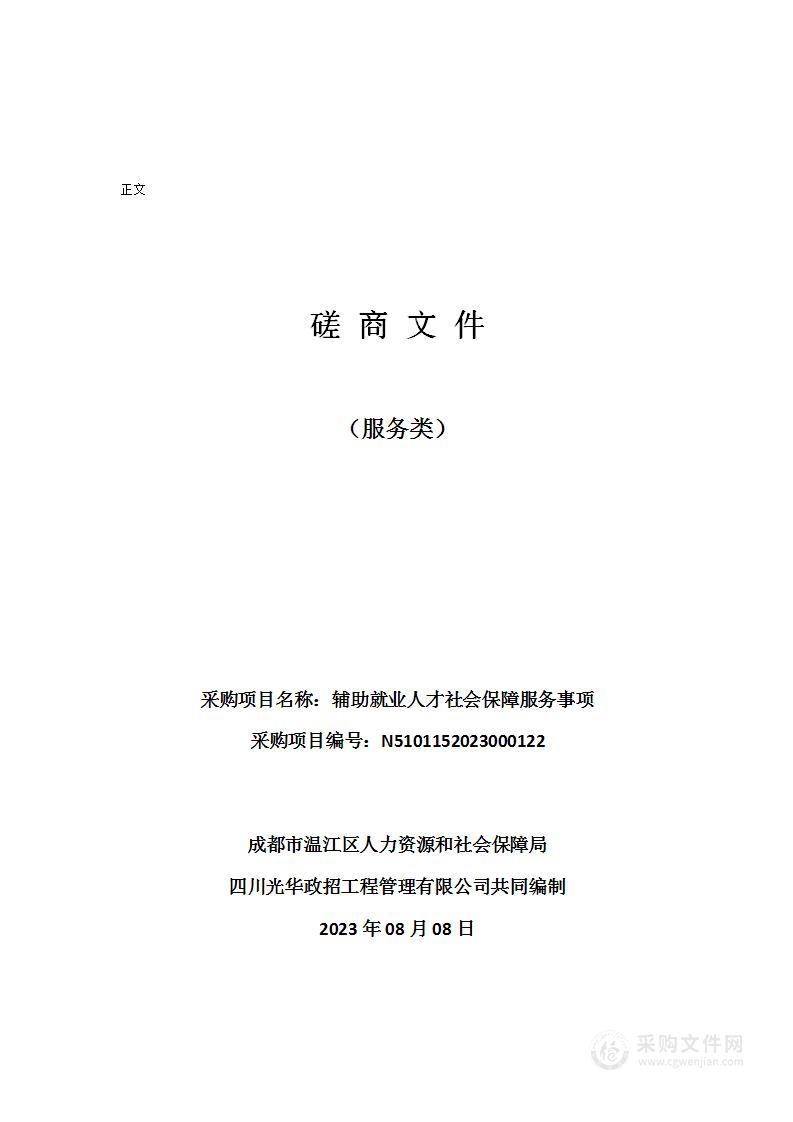 正文

磋 商 文 件

（服务类）

采购项目名称：辅助就业人才社会保障服务事项

采购项目编号：N5101152023000122

成都市温江区人力资源和社会保障局

四川光华政招工程管理有限公司共同编制

2023 年 08 月 08 日

采购文件网
www.cgwenjian.com